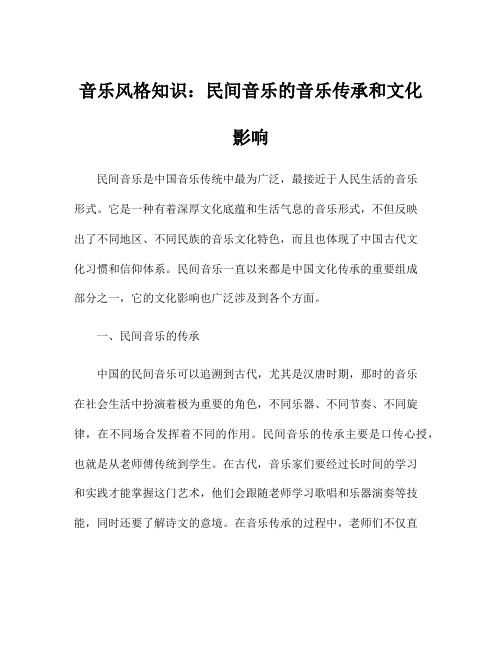 音乐风格知识：民间音乐的音乐传承和文化影响

民间音乐是中国音乐传统中最为广泛，最接近于人民生活的音乐形式。它是一种有着深厚文化底蕴和生活气息的音乐形式，不但反映出了不同地区、不同民族的音乐文化特色，而且也体现了中国古代文化习惯和信仰体系。民间音乐一直以来都是中国文化传承的重要组成部分之一，它的文化影响也广泛涉及到各个方面。

一、民间音乐的传承

中国的民间音乐可以追溯到古代，尤其是汉唐时期，那时的音乐在社会生活中扮演着极为重要的角色，不同乐器、不同节奏、不同旋律，在不同场合发挥着不同的作用。民间音乐的传承主要是口传心授，也就是从老师傅传统到学生。在古代，音乐家们要经过长时间的学习和实践才能掌握这门艺术，他们会跟随老师学习歌唱和乐器演奏等技能，同时还要了解诗文的意境。在音乐传承的过程中，老师们不仅直